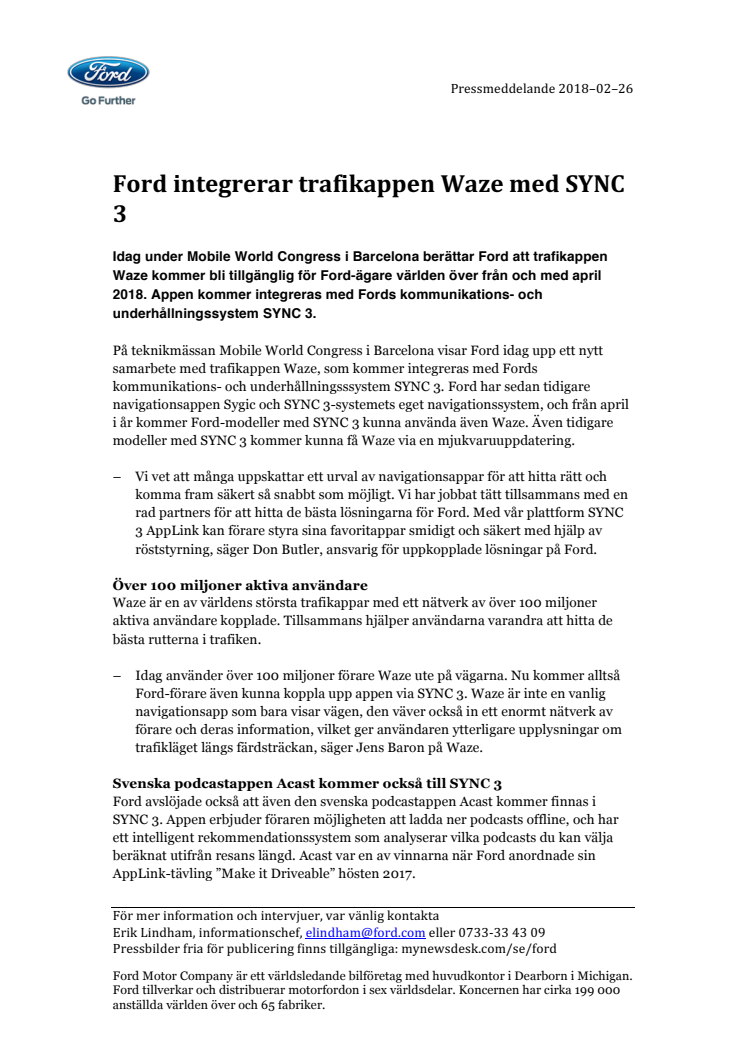 Ford

Go Further

Pressmeddelande 2018–02–26

Ford integrerar trafikappen Waze med SYNC 3

Idag under Mobile World Congress i Barcelona berättar Ford att trafikappen Waze kommer bli tillgänglig för Ford-ägare världen över från och med april 2018. Appen kommer integreras med Fords kommunikations- och underhållningssystem SYNC 3.

På teknikmässan Mobile World Congress i Barcelona visar Ford idag upp ett nytt samarbete med trafikappen Waze, som kommer integreras med Fords kommunikations- och underhållningsssystem SYNC 3. Ford har sedan tidigare navigationsappen Sygic och SYNC 3-systemets eget navigationssystem, och från april i år kommer Ford-modeller med SYNC 3 kunna använda även Waze. Även tidigare modeller med SYNC 3 kommer kunna få Waze via en mjukvaruuppdatering.

– Vi vet att många uppskattar ett urval av navigationsappar för att hitta rätt och komma fram säkert så snabbt som möjligt. Vi har jobbat tätt tillsammans med en rad partners för att hitta de bästa lösningarna för Ford. Med vår plattform SYNC 3 AppLink kan förare styra sina favoritappar smidigt och säkert med hjälp av röststyrning, säger Don Butler, ansvarig för uppkopplade lösningar på Ford.

Över 100 miljoner aktiva användare
Waze är en av världens största trafikappar med ett nätverk av över 100 miljoner aktiva användare kopplade. Tillsammans hjälper användarna varandra att hitta de bästa rutterna i trafiken.

– Idag använder över 100 miljoner förare Waze ute på vägarna. Nu kommer alltså Ford-förare även kunna koppla upp appen via SYNC 3. Waze är inte en vanlig navigationsapp som bara visar vägen, den väver också in ett enormt nätverk av förare och deras information, vilket ger användaren ytterligare upplysningar om trafikläget längs färdsträckan, säger Jens Baron på Waze.

Svenska podcastappen Acast kommer också till SYNC 3
Ford avslöjade också att även den svenska podcastappen Acast kommer finnas i SYNC 3. Appen erbjuder föraren möjligheten att ladda ner podcasts offline, och har ett intelligent rekommendationssystem som analyserar vilka podcasts du kan välja beräknat utifrån resans längd. Acast var en av vinnarna när Ford anordnade sin AppLink-tävling ”Make it Driveable” hösten 2017.

För mer information och intervjuer, var vänlig kontakta
Erik Lindham, informationschef, elindham@ford.com eller 0733-33 43 09
Pressbilder fria för publicering finns tillgängliga: mynewsdesk.com/se/ford

Ford Motor Company är ett världsledande bilföretag med huvudkontor i Dearborn i Michigan. Ford tillverkar och distribuerar motorfordon i sex världsdelar. Koncernen har cirka 199 000 anställda världen över och 65 fabriker.